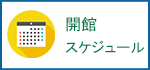 開館
スケジュール